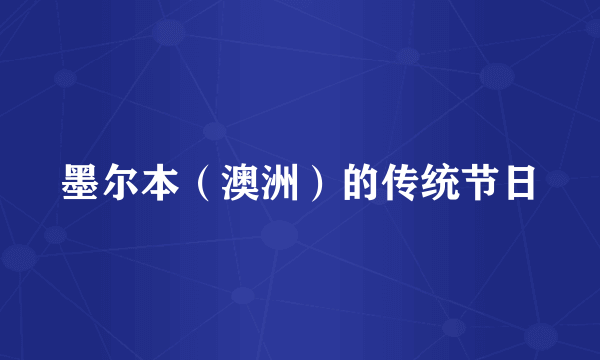 墨尔本（澳洲）的传统节日